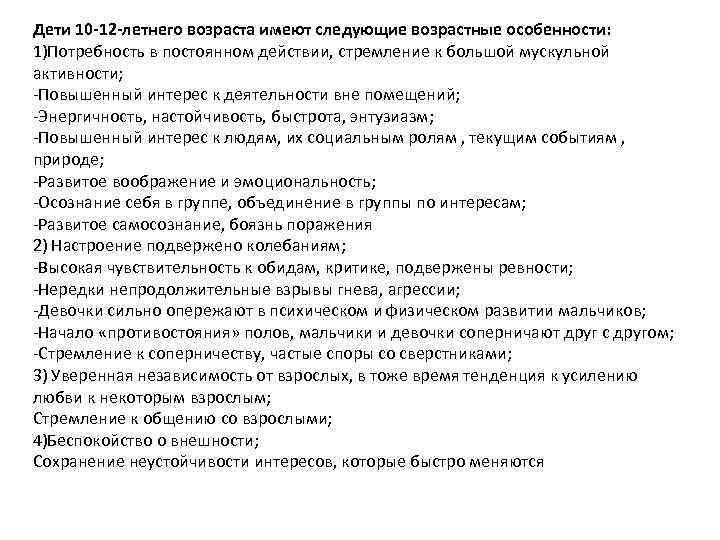 Дети 10-12-летнего возраста имеют следующие возрастные особенности:
1)Потребность в постоянном действии, стремление к большой мускульной активности;
-Повышенный интерес к деятельности вне помещений;
-Энергичность, настойчивость, быстрота, энтузиазм;
-Повышенный интерес к людям, их социальным ролям , текущим событиям , природе;
-Развитое воображение и эмоциональность;
-Осознание себя в группе, объединение в группы по интересам;
-Развитое самосознание, боязнь поражения
2) Настроение подвержено колебаниям;
-Высокая чувствительность к обидам, критике, подвержены ревности;
-Нередки непродолжительные взрывы гнева, агрессии;
-Девочки сильно опережают в психическом и физическом развитии мальчиков;
-Начало «противостояния» полов, мальчики и девочки соперничают друг с другом;
-Стремление к соперничеству, частые споры со сверстниками;
3) Уверенная независимость от взрослых, в тоже время тенденция к усилению любви к некоторым взрослым;
Стремление к общению со взрослыми;
4)Беспокойство о внешности;
Сохранение неустойчивости интересов, которые быстро меняются